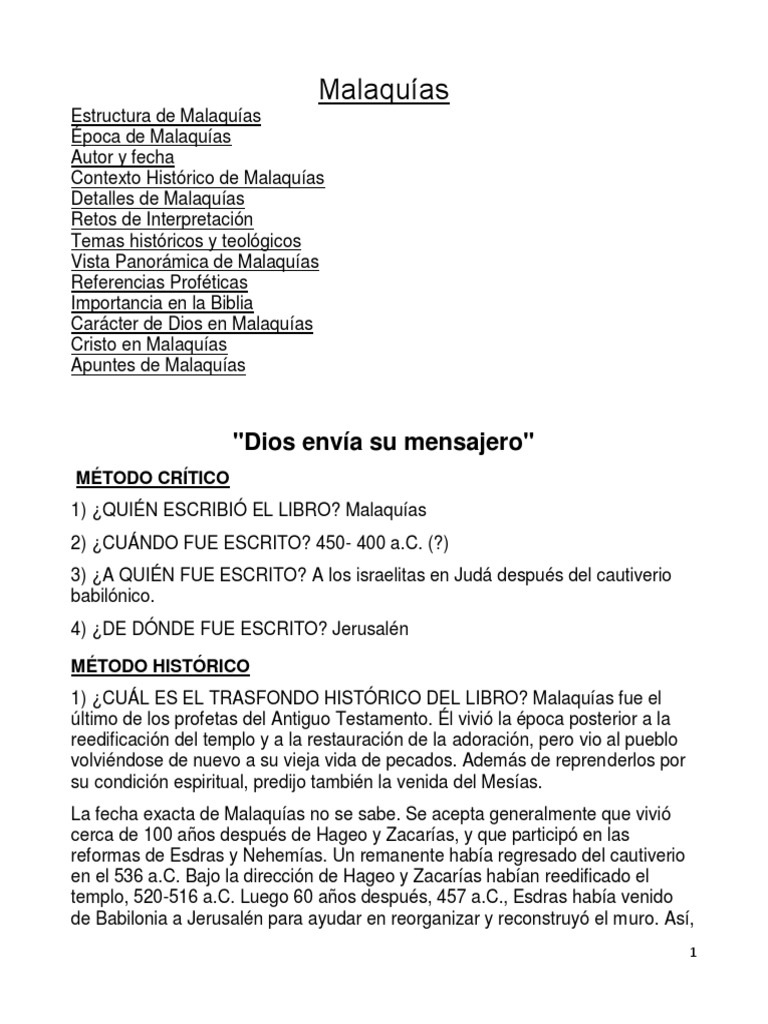 Malaquías

Estructura de Malaquías
Época de Malaquías
Autor y fecha
Contexto Histórico de Malaquías
Detalles de Malaquías
Retos de Interpretación
Temas históricos y teológicos
Vista Panorámica de Malaquías
Referencias Proféticas
Importancia en la Biblia
Carácter de Dios en Malaquías
Cristo en Malaquías
Apuntes de Malaquías

"Dios envía su mensajero"

MÉTODO CRÍTICO

1) ¿QUIÉN ESCRIBIÓ EL LIBRO? Malaquías

2) ¿CUÁNDO FUE ESCRITO? 450- 400 a.C. (?)

3) ¿A QUIÉN FUE ESCRITO? A los israelitas en Judá después del cautiverio babilónico.

4) ¿DE DÓNDE FUE ESCRITO? Jerusalén

MÉTODO HISTÓRICO

1) ¿CUÁL ES EL TRASFONDO HISTÓRICO DEL LIBRO? Malaquías fue el último de los profetas del Antiguo Testamento. Él vivió la época posterior a la reedificación del templo y a la restauración de la adoración, pero vio al pueblo volviéndose de nuevo a su vieja vida de pecados. Además de reprenderlos por su condición espiritual, predijo también la venida del Mesías.

La fecha exacta de Malaquías no se sabe. Se acepta generalmente que vivió cerca de 100 años después de Hageo y Zacarías, y que participó en las reformas de Esdras y Nehemías. Un remanente había regresado del cautiverio en el 536 a.C. Bajo la dirección de Hageo y Zacarías habían reedificado el templo, 520-516 a.C. Luego 60 años después, 457 a.C., Esdras había venido de Babilonia a Jerusalén para ayudar en reorganizar y reconstruyó el muro. Así,

1